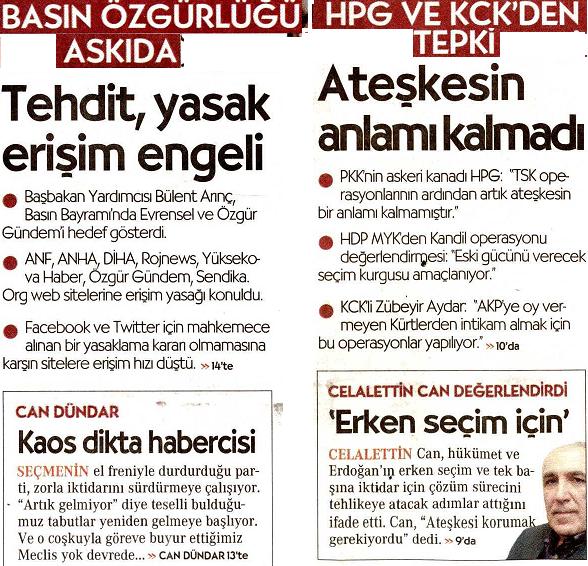 BASIN ÖZGÜRLÜĞÜ ASKIDA

Tehdit, yasak erişim engeli

Başbakan Yardımcısı Bülent Arınç, Basın Bayramı'nda Evrensel ve Özgür Gündem'i hedef gösterdi.

ANF, ANHA, DİHA, Rojnews, Yüksekova Haber, Özgür Gündem, Sendika. Org web sitelerine erişim yasağı konuldu.

Facebook ve Twitter için mahkemece alınan bir yasaklama kararı olmamasına karşın sitelere erişim hızı düştü. » 14'te

CAN DÜNDAR

Kaos dikta habercisi

SEÇMENİN el freniyle durdurduğu parti, zorla iktidarını sürdürmeye çalışıyor. "Artık gelmiyor" diye teselli bulduğumuz tabutlar yeniden gelmeye başlıyor. Ve o coşkuyla göreve buyur ettiğimiz Meclis yok devrede... » CAN DÜNDAR 13'te

HPG VE KCK'DEN TEPKİ

Ateşkesin anlamı kalmadı

PKK'nin askeri kanadı HPG: "TSK operasyonlarının ardından artık ateşkesin bir anlamı kalmamıştır."

HDP MYK'den Kandil operasyonu değerlendirmesi: "Eski gücünü verecek seçim kurgusu amaçlanıyor."

KCK'li Zübeyir Aydar: "AKP'ye oy vermeyen Kürtlerden intikam almak için bu operasyonlar yapılıyor." » 10'da

CELALETTİN CAN DEĞERLENDİRDİ

'Erken seçim için'

CELALETTİN Can, hükümet ve Erdoğan'ın erken seçim ve tek başına iktidar için çözüm sürecini tehlikeye atacak adımlar attığını ifade etti. Can, "Ateşkesi korumak gerekiyordu" dedi. » 9'da